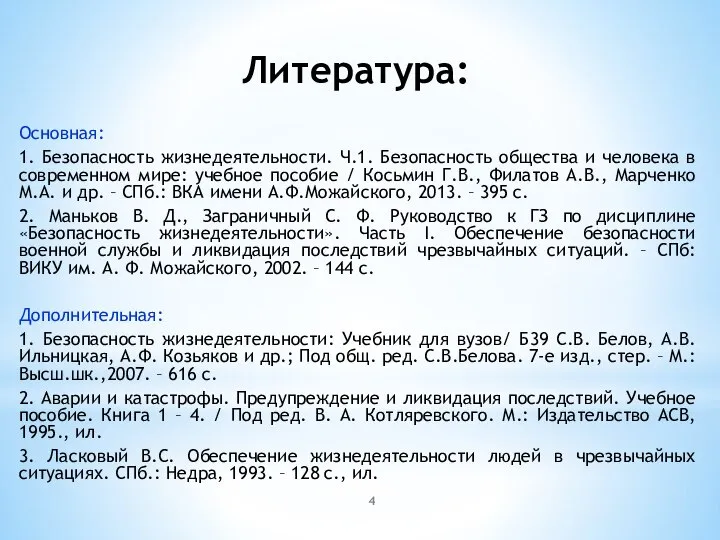 Литература:

Основная:

1. Безопасность жизнедеятельности. Ч.1. Безопасность общества и человека в современном мире: учебное пособие / Косьмин Г.В., Филатов А.В., Марченко М.А. и др. – СПб.: ВКА имени А.Ф.Можайского, 2013. – 395 с.

2. Маньков В. Д., Заграничный С. Ф. Руководство к ГЗ по дисциплине «Безопасность жизнедеятельности». Часть I. Обеспечение безопасности военной службы и ликвидация последствий чрезвычайных ситуаций. – СПб: ВИКУ им. А. Ф. Можайского, 2002. – 144 с.

Дополнительная:

1. Безопасность жизнедеятельности: Учебник для вузов/ Б39 С.В. Белов, А.В. Ильницкая, А.Ф. Козьяков и др.; Под общ. ред. С.В.Белова. 7-е изд., стер. – М.: Высш.шк.,2007. – 616 с.

2. Аварии и катастрофы. Предупреждение и ликвидация последствий. Учебное пособие. Книга 1 – 4. / Под ред. В. А. Котляревского. М.: Издательство АСВ, 1995., ил.

3. Ласковый В.С. Обеспечение жизнедеятельности людей в чрезвычайных ситуациях. СПб.: Недра, 1993. – 128 с., ил.

4